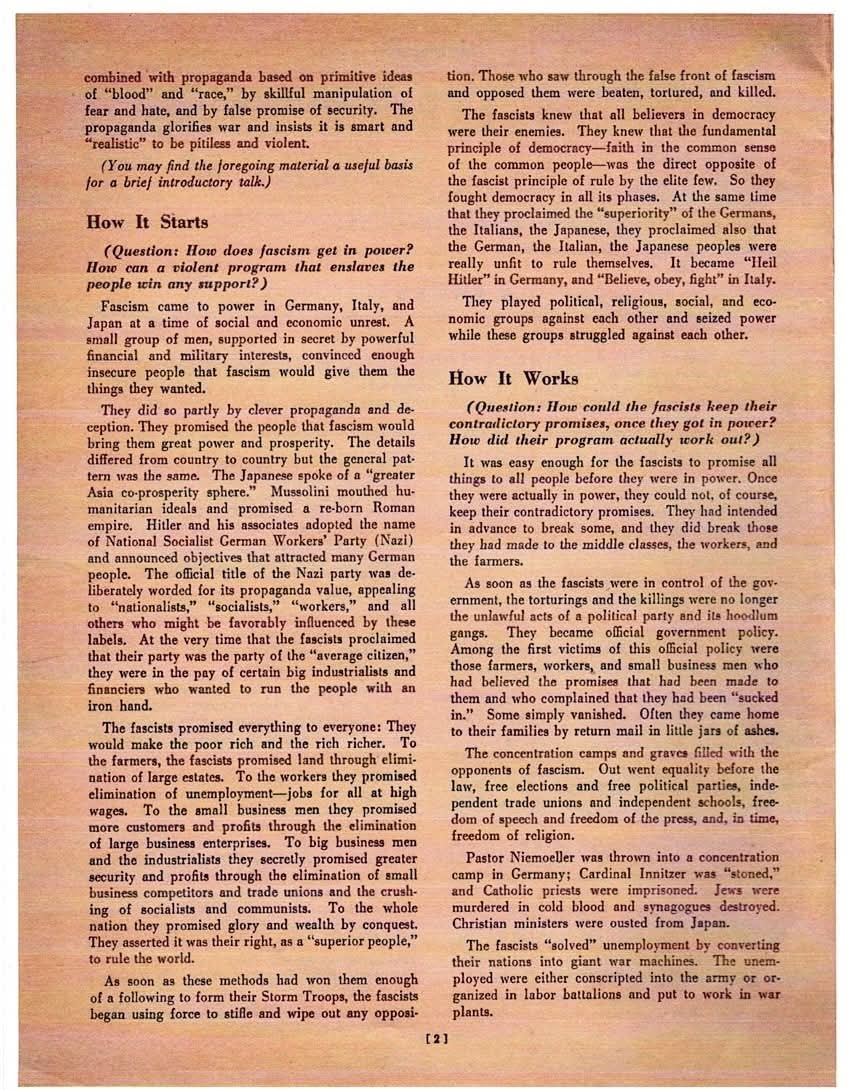 combined with propaganda based on primitive ideas of "blood" and "race," by skillful manipulation of fear and hate, and by false promise of security. The propaganda glorifies war and insists it is smart and "realistic" to be pitiless and violent.

(You may find the foregoing material a useful basis for a brief introductory talk.)

How It Starts

(Question: How does fascism get in power? How can a violent program that enslaves the people win any support?)

Fascism came to power in Germany, Italy, and Japan at a time of social and economic unrest. A small group of men, supported in secret by powerful financial and military interests, convinced enough insecure people that fascism would give them the things they wanted.

They did so partly by clever propaganda and deception. They promised the people that fascism would bring them great power and prosperity. The details differed from country to country but the general pattern was the same. The Japanese spoke of a "greater Asia co-prosperity sphere." Mussolini mouthed humanitarian ideals and promised a re-born Roman empire. Hitler and his associates adopted the name of National Socialist German Workers' Party (Nazi) and announced objectives that attracted many German people. The official title of the Nazi party was deliberately worded for its propaganda value, appealing to "nationalists," "socialists," "workers," and all others who might be favorably influenced by these labels. At the very time that the fascists proclaimed that their party was the party of the "average citizen," they were in the pay of certain big industrialists and financiers who wanted to run the people with an iron hand.

The fascists promised everything to everyone: They would make the poor rich and the rich richer. To the farmers, the fascists promised land through elimination of large estates. To the workers they promised elimination of unemployment—jobs for all at high wages. To the small business men they promised more customers and profits through the elimination of large business enterprises. To big business men and the industrialists they secretly promised greater security and profits through the elimination of small business competitors and trade unions and the crushing of socialists and communists. To the whole nation they promised glory and wealth by conquest. They asserted it was their right, as a "superior people," to rule the world.

As soon as these methods had won them enough of a following to form their Storm Troops, the fascists began using force to stifle and wipe out any opposition. Those who saw through the false front of fascism and opposed them were beaten, tortured, and killed.

The fascists knew that all believers in democracy were their enemies. They knew that the fundamental principle of democracy—faith in the common sense of the common people—was the direct opposite of the fascist principle of rule by the elite few. So they fought democracy in all its phases. At the same time that they proclaimed the "superiority" of the Germans, the Italians, the Japanese, they proclaimed also that the German, the Italian, the Japanese peoples were really unfit to rule themselves. It became "Heil Hitler" in Germany, and "Believe, obey, fight" in Italy.

They played political, religious, social, and economic groups against each other and seized power while these groups struggled against each other.

How It Works

(Question: How could the fascists keep their contradictory promises, once they got in power? How did their program actually work out?)

It was easy enough for the fascists to promise all things to all people before they were in power. Once they were actually in power, they could not, of course, keep their contradictory promises. They had intended in advance to break some, and they did break those they had made to the middle classes, the workers, and the farmers.

As soon as the fascists were in control of the government, the torturings and the killings were no longer the unlawful acts of a political party and its hoodlum gangs. They became official government policy. Among the first victims of this official policy were those farmers, workers, and small business men who had believed the promises that had been made to them and who complained that they had been "sucked in." Some simply vanished. Often they came home to their families by return mail in little jars of ashes.

The concentration camps and graves filled with the opponents of fascism. Out went equality before the law, free elections and free political parties, independent trade unions and independent schools, freedom of speech and freedom of the press, and, in time, freedom of religion.

Pastor Niemoeller was thrown into a concentration camp in Germany; Cardinal Innitzer was "stoned," and Catholic priests were imprisoned. Jews were murdered in cold blood and synagogues destroyed. Christian ministers were ousted from Japan.

The fascists "solved" unemployment by converting their nations into giant war machines. The unemployed were either conscripted into the army or organized in labor battalions and put to work in war plants.

[2]